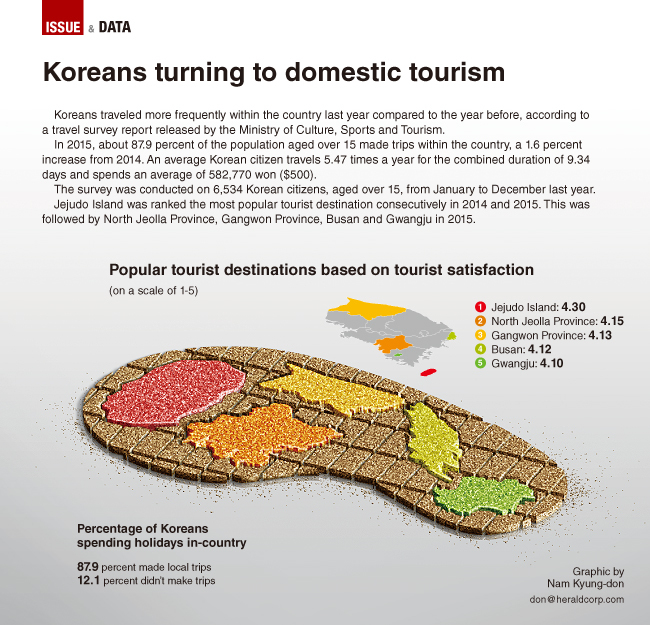 ISSUE & DATA

Koreans turning to domestic tourism

Koreans traveled more frequently within the country last year compared to the year before, according to a travel survey report released by the Ministry of Culture, Sports and Tourism.

In 2015, about 87.9 percent of the population aged over 15 made trips within the country, a 1.6 percent increase from 2014. An average Korean citizen travels 5.47 times a year for the combined duration of 9.34 days and spends an average of 582,770 won ($500).

The survey was conducted on 6,534 Korean citizens, aged over 15, from January to December last year.

Jejudo Island was ranked the most popular tourist destination consecutively in 2014 and 2015. This was followed by North Jeolla Province, Gangwon Province, Busan and Gwangju in 2015.

Popular tourist destinations based on tourist satisfaction

(on a scale of 1-5)

1 Jejudo Island: 4.30
2 North Jeolla Province: 4.15
3 Gangwon Province: 4.13
4 Busan: 4.12
5 Gwangju: 4.10

Percentage of Koreans spending holidays in-country

87.9 percent made local trips
12.1 percent didn't make trips

Graphic by
Nam Kyung-don
don@heraldcorp.com